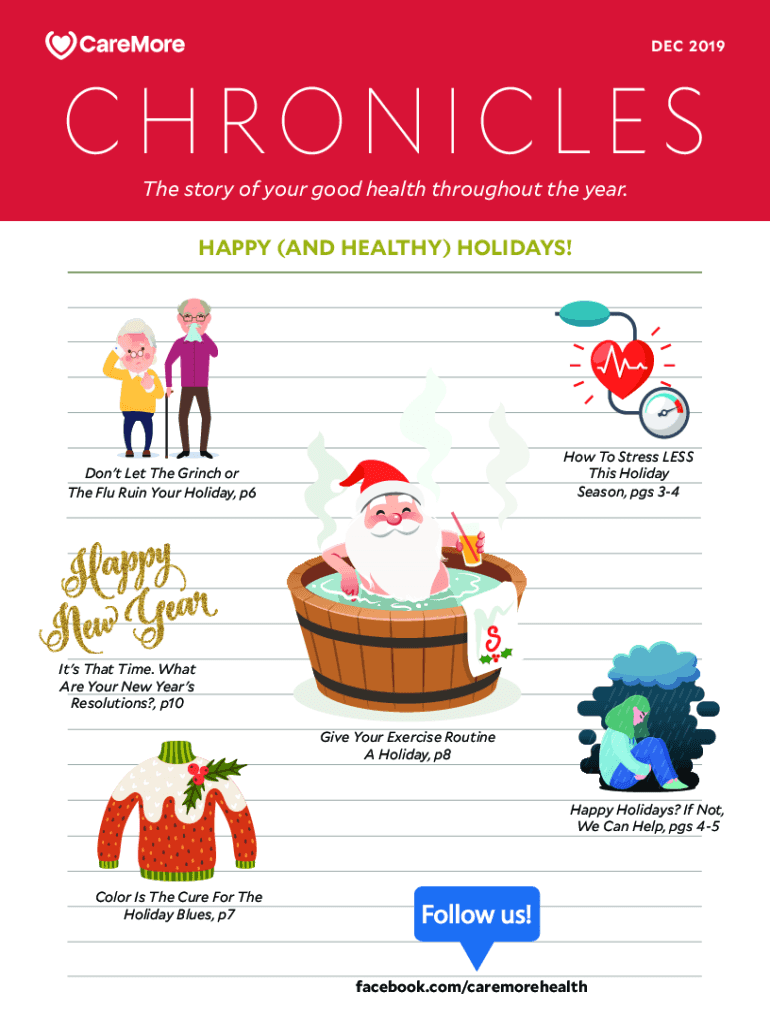 CareMore

DEC 2019

CHRONICLES

The story of your good health throughout the year.

HAPPY (AND HEALTHY) HOLIDAYS!

Don't Let The Grinch or The Flu Ruin Your Holiday, p6

How To Stress LESS This Holiday Season, pgs 3-4

Happy New Year

It's That Time. What Are Your New Year's Resolutions?, p10

S

Give Your Exercise Routine A Holiday, p8

Happy Holidays? If Not, We Can Help, pgs 4-5

Color Is The Cure For The Holiday Blues, p7

Follow us!

facebook.com/caremorehealth